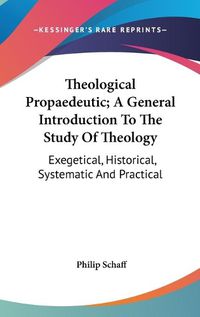 —KESSINGER'S RARE REPRINTS—

Theological Propaedeutic; A General Introduction To The Study Of Theology

Exegetical, Historical, Systematic And Practical

Philip Schaff